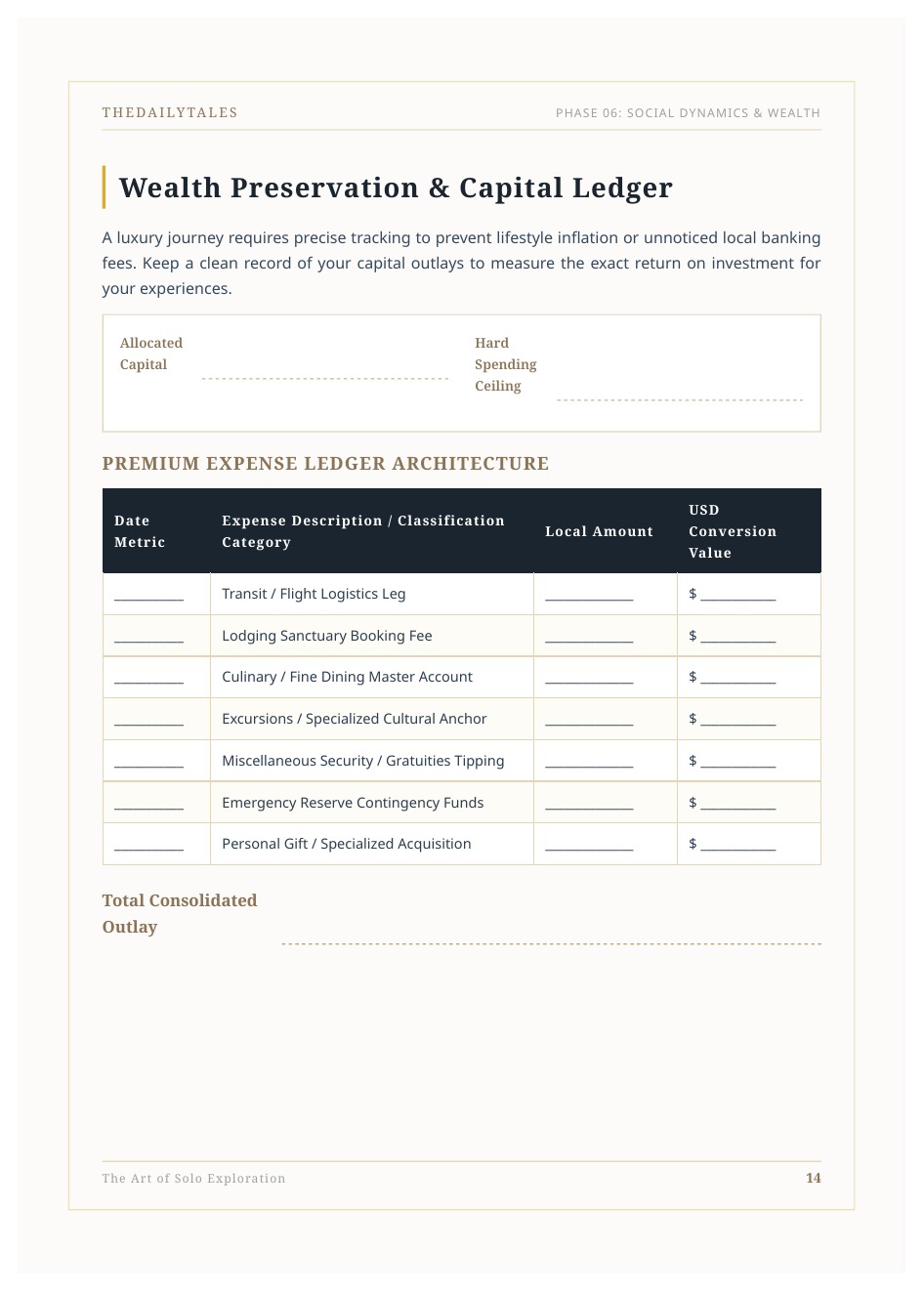 THEDAILYTALES

PHASE 06: SOCIAL DYNAMICS & WEALTH

Wealth Preservation & Capital Ledger

A luxury journey requires precise tracking to prevent lifestyle inflation or unnoticed local banking fees. Keep a clean record of your capital outlays to measure the exact return on investment for your experiences.

Allocated Capital

Hard Spending Ceiling

PREMIUM EXPENSE LEDGER ARCHITECTURE

| Date Metric | Expense Description / Classification Category | Local Amount | USD Conversion Value |
|---|---|---|---|
| __________ | Transit / Flight Logistics Leg | ____________ | $ __________ |
| __________ | Lodging Sanctuary Booking Fee | ____________ | $ __________ |
| __________ | Culinary / Fine Dining Master Account | ____________ | $ __________ |
| __________ | Excursions / Specialized Cultural Anchor | ____________ | $ __________ |
| __________ | Miscellaneous Security / Gratuities Tipping | ____________ | $ __________ |
| __________ | Emergency Reserve Contingency Funds | ____________ | $ __________ |
| __________ | Personal Gift / Specialized Acquisition | ____________ | $ __________ |

Total Consolidated Outlay

The Art of Solo Exploration

14